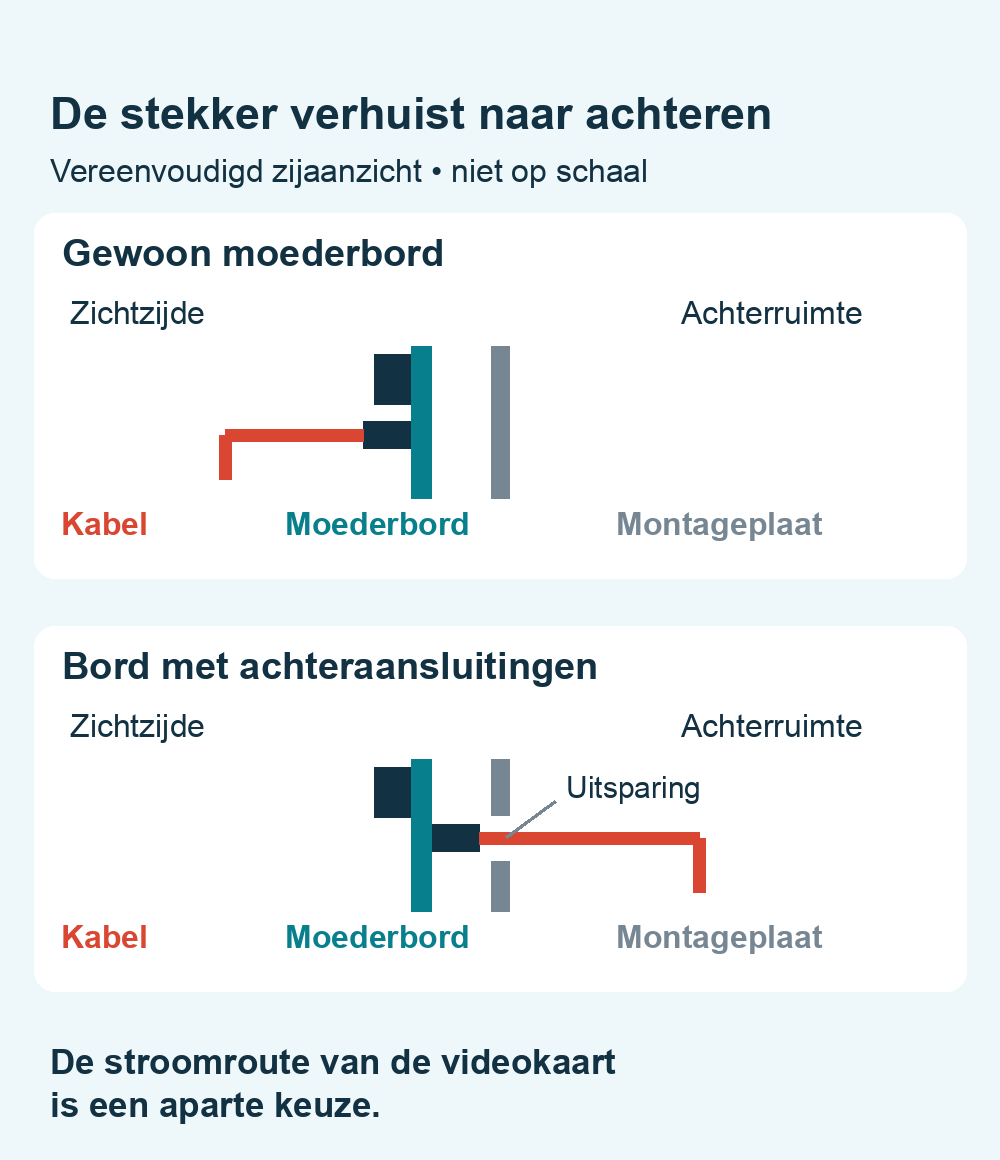 De stekker verhuist naar achteren

Vereenvoudigd zijaanzicht • niet op schaal

Gewoon moederbord

Zichtzijde

Achterruimte

Kabel

Moederbord

Montageplaat

Bord met achteraansluitingen

Zichtzijde

Achterruimte

Uitsparing

Kabel

Moederbord

Montageplaat

De stroomroute van de videokaart is een aparte keuze.